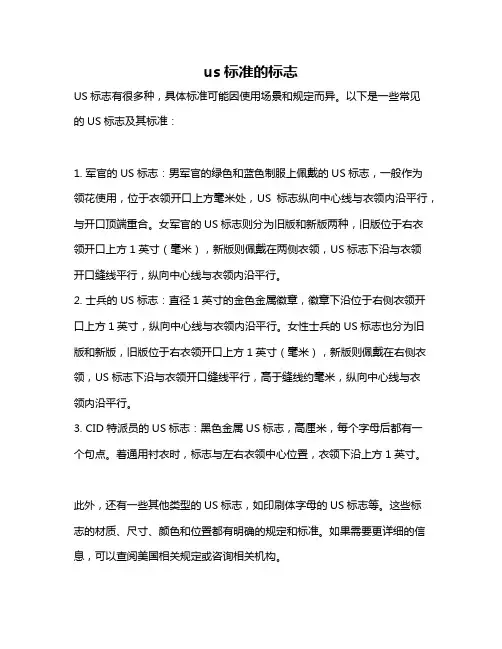 us 标准的标志

US 标志有很多种，具体标准可能因使用场景和规定而异。以下是一些常见的 US 标志及其标准：

1. 军官的 US 标志：男军官的绿色和蓝色制服上佩戴的 US 标志，一般作为领花使用，位于衣领开口上方毫米处，US 标志纵向中心线与衣领内沿平行，与开口顶端重合。女军官的 US 标志则分为旧版和新版两种，旧版位于右衣领开口上方 1 英寸（毫米），新版则佩戴在两侧衣领，US 标志下沿与衣领开口缝线平行，纵向中心线与衣领内沿平行。
2. 士兵的 US 标志：直径 1 英寸的金色金属徽章，徽章下沿位于右侧衣领开口上方 1 英寸，纵向中心线与衣领内沿平行。女性士兵的 US 标志也分为旧版和新版，旧版位于右衣领开口上方 1 英寸（毫米），新版则佩戴在右侧衣领，US 标志下沿与衣领开口缝线平行，高于缝线约毫米，纵向中心线与衣领内沿平行。
3. CID 特派员的 US 标志：黑色金属 US 标志，高厘米，每个字母后都有一个句点。着通用衬衣时，标志与左右衣领中心位置，衣领下沿上方 1 英寸。

此外，还有一些其他类型的 US 标志，如印刷体字母的 US 标志等。这些标志的材质、尺寸、颜色和位置都有明确的规定和标准。如果需要更详细的信息，可以查阅美国相关规定或咨询相关机构。